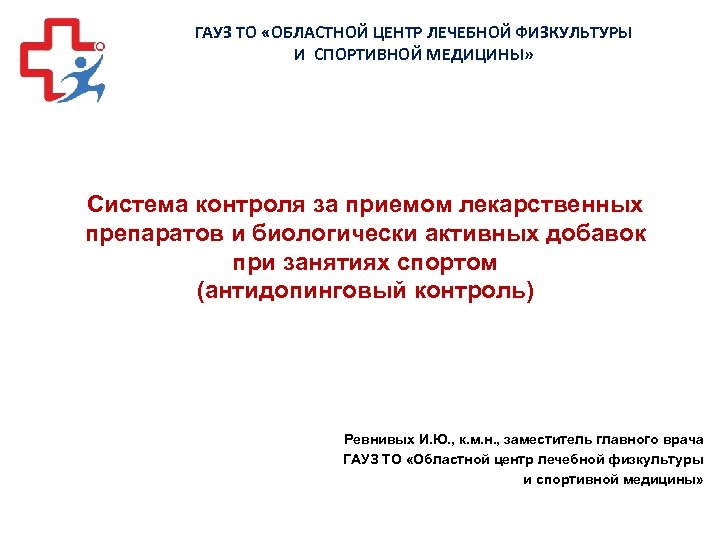 ГАУЗ ТО «ОБЛАСТНОЙ ЦЕНТР ЛЕЧЕБНОЙ ФИЗКУЛЬТУРЫ И СПОРТИВНОЙ МЕДИЦИНЫ»

Система контроля за приемом лекарственных препаратов и биологически активных добавок при занятиях спортом (антидопинговый контроль)

Ревнивых И.Ю., к.м.н., заместитель главного врача
ГАУЗ ТО «Областной центр лечебной физкультуры и спортивной медицины»